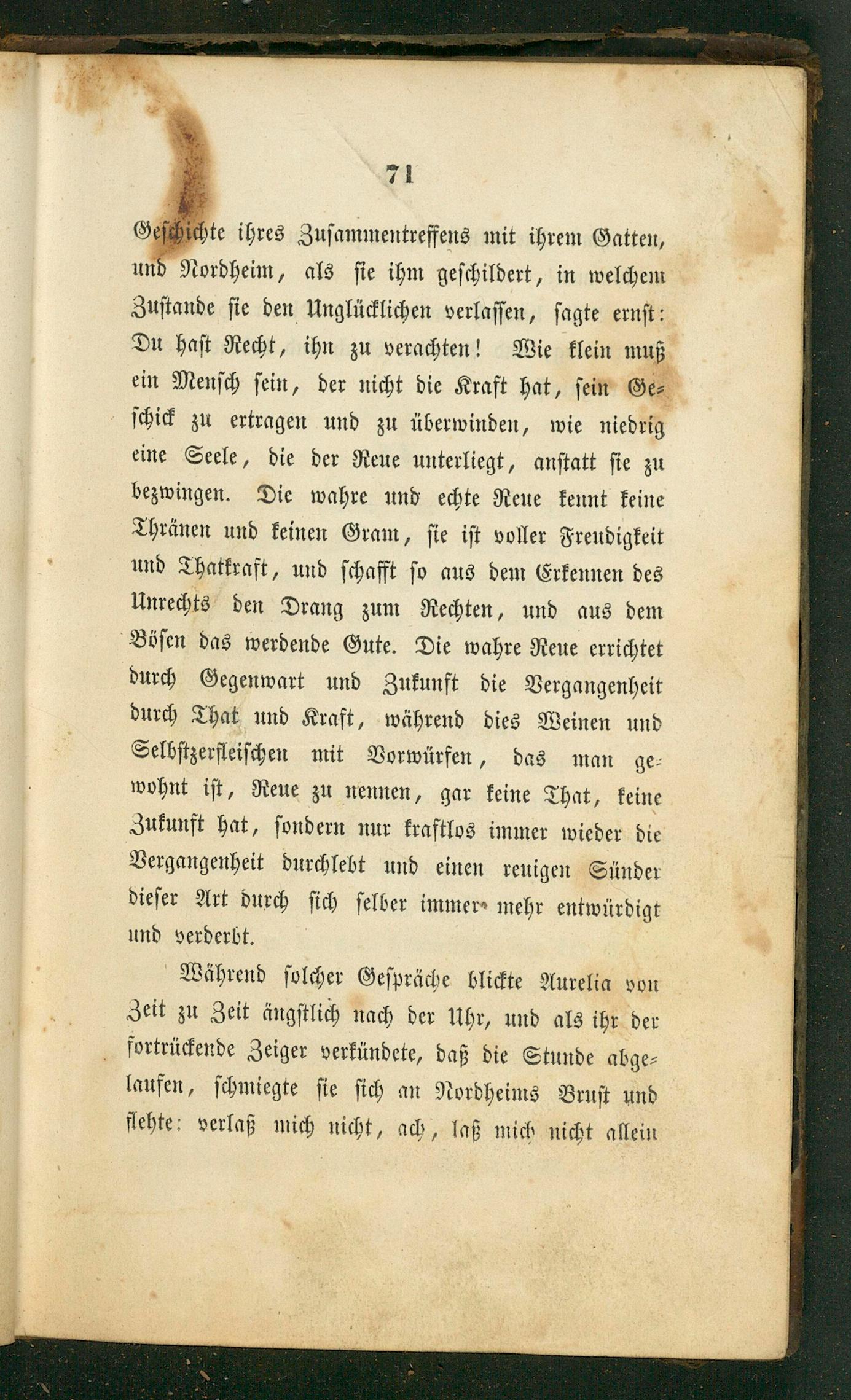 71

Geschichte ihres Zusammentreffens mit ihrem Gatten, und Nordheim, als sie ihm geschildert, in welchem Zustande sie den Unglücklichen verlassen, sagte ernst: Du hast Recht, ihn zu verachten! Wie klein muß ein Mensch sein, der nicht die Kraft hat, sein Geschick zu ertragen und zu überwinden, wie niedrig eine Seele, die der Reue unterliegt, anstatt sie zu bezwingen. Die wahre und echte Reue kennt keine Thränen und keinen Gram, sie ist voller Freudigkeit und Thatkraft, und schafft so aus dem Erkennen des Unrechts den Drang zum Rechten, und aus dem Bösen das werdende Gute. Die wahre Reue errichtet durch Gegenwart und Zukunft die Vergangenheit durch That und Kraft, während dies Weinen und Selbstzerfleischen mit Vorwürfen, das man gewohnt ist, Reue zu nennen, gar keine That, keine Zukunft hat, sondern nur kraftlos immer wieder die Vergangenheit durchlebt und einen reuigen Sünder dieser Art durch sich selber immer mehr entwürdigt und verderbt.

Während solcher Gespräche blickte Aurelia von Zeit zu Zeit ängstlich nach der Uhr, und als ihr der fortrückende Zeiger verkündete, daß die Stunde abgelaufen, schmiegte sie sich an Nordheims Brust und flehte: verlaß mich nicht, ach, laß mich nicht allein